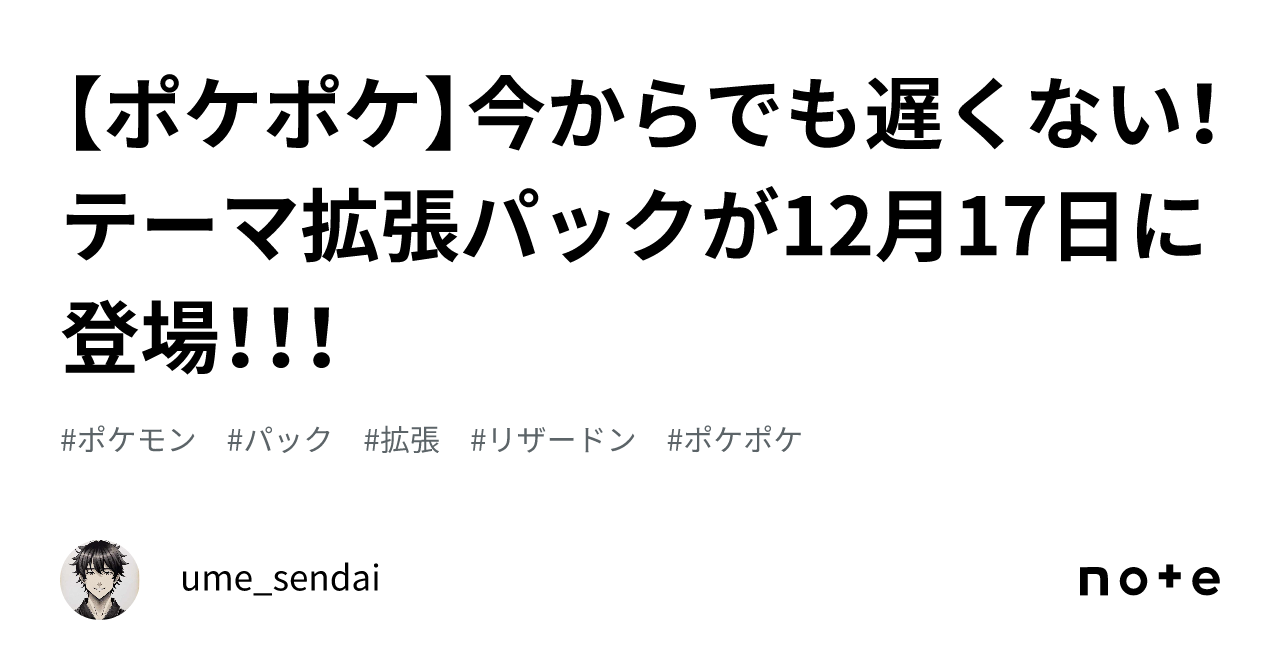 【ポケポケ】今からでも遅くない!テーマ拡張パックが12月17日に登場!!!

#ポケモン #パック #拡張 #リザードン #ポケポケ

ume_sendai

note